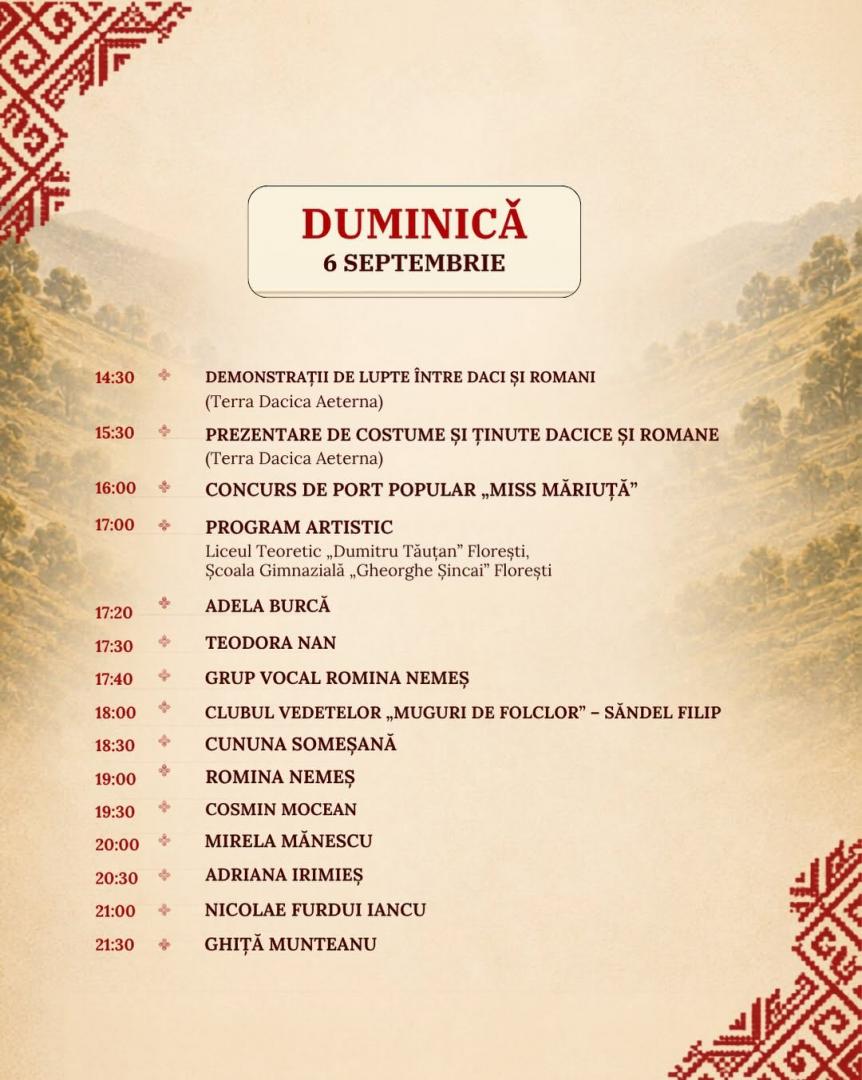 DUMINICĂ
6 SEPTEMBRIE

14:30 DEMONSTRAȚII DE LUPTE ÎNTRE DACI ȘI ROMANI
(Terra Dacica Aeterna)

15:30 PREZENTARE DE COSTUME ȘI ȚINUTE DACICE ȘI ROMANE
(Terra Dacica Aeterna)

16:00 CONCURS DE PORT POPULAR „MISS MĂRIUȚĂ”

17:00 PROGRAM ARTISTIC
Liceul Teoretic „Dumitru Tăuțan” Florești,
Școala Gimnazială „Gheorghe Șincai” Florești

17:20 ADELA BURCĂ

17:30 TEODORA NAN

17:40 GRUP VOCAL ROMINA NEMEȘ

18:00 CLUBUL VEDETELOR „MUGURI DE FOLCLOR” – SĂNDEL FILIP

18:30 CUNUNA SOMEȘANĂ

19:00 ROMINA NEMEȘ

19:30 COSMIN MOCEAN

20:00 MIRELA MĂNESCU

20:30 ADRIANA IRIMIEȘ

21:00 NICOLAE FURDUI IANCU

21:30 GHIȚĂ MUNTEANU